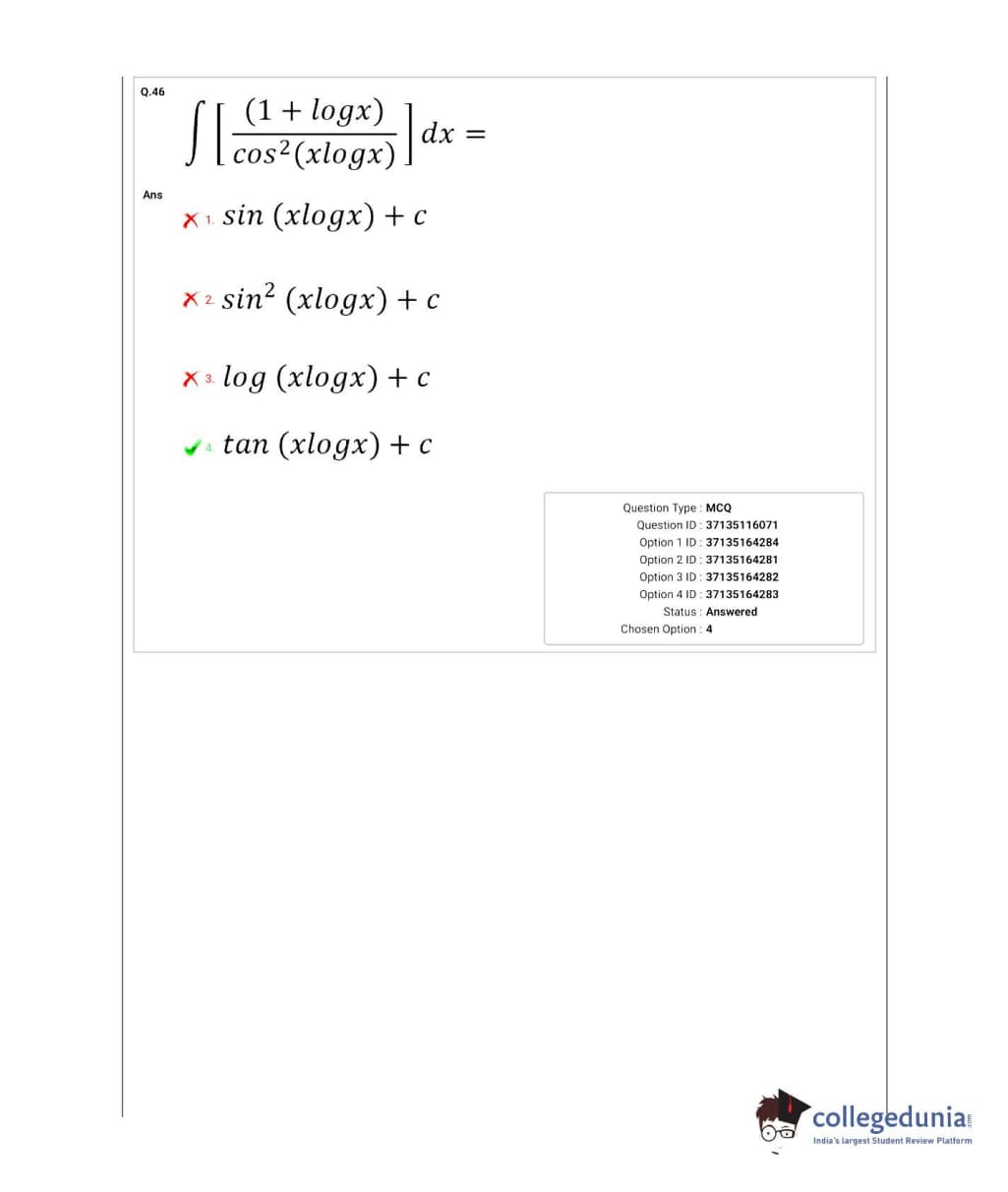 Q.46

$\int \left[ \frac{(1 + logx)}{cos^2(xlogx)} \right] dx =$

Ans

1. $sin\ (xlogx) + c$

2. $sin^2\ (xlogx) + c$

3. $log\ (xlogx) + c$

4. $tan\ (xlogx) + c$

Question Type : MCQ
Question ID : 37135116071
Option 1 ID : 37135164284
Option 2 ID : 37135164281
Option 3 ID : 37135164282
Option 4 ID : 37135164283
Status : Answered
Chosen Option : 4

collegedunia.com
India's largest Student Review Platform